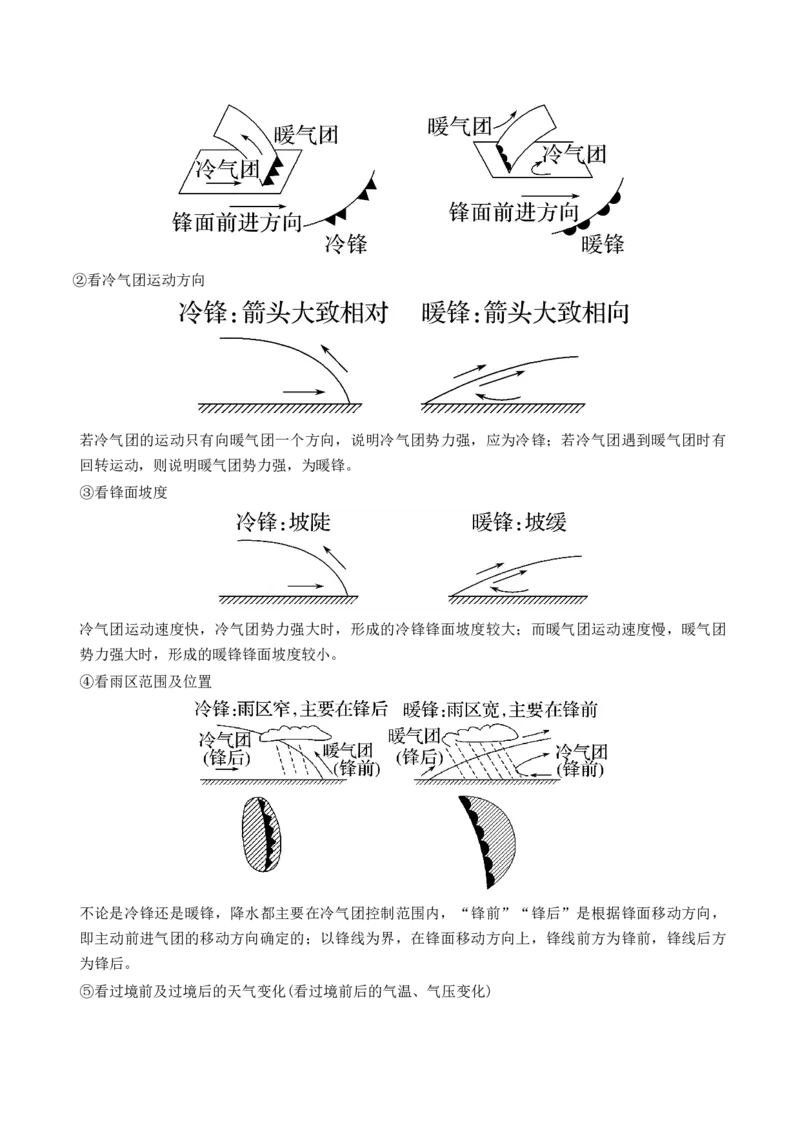 暖气团
冷气团
锋面前进方向
冷锋

暖气团
冷气团
锋面前进方向
暖锋

②看冷气团运动方向

冷锋:箭头大致相对 暖锋:箭头大致相向

若冷气团的运动只有向暖气团一个方向，说明冷气团势力强，应为冷锋；若冷气团遇到暖气团时有回转运动，则说明暖气团势力强，为暖锋。

③看锋面坡度

冷锋:坡陡 暖锋:坡缓

冷气团运动速度快，冷气团势力强大时，形成的冷锋锋面坡度较大；而暖气团运动速度慢，暖气团势力强大时，形成的暖锋锋面坡度较小。

④看雨区范围及位置

冷锋:雨区窄,主要在锋后 暖锋:雨区宽,主要在锋前

冷气团
(锋后)
暖气团
(锋前)

暖气团
(锋后)
冷气团
(锋前)

不论是冷锋还是暖锋，降水都主要在冷气团控制范围内，“锋前”“锋后”是根据锋面移动方向，即主动前进气团的移动方向确定的；以锋线为界，在锋面移动方向上，锋线前方为锋前，锋线后方为锋后。

⑤看过境前及过境后的天气变化(看过境前后的气温、气压变化)